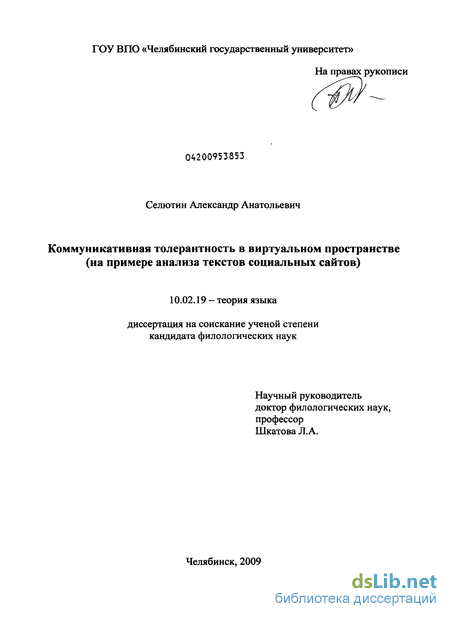 ГОУ ВПО «Челябинский государственный университет»

На правах рукописи

04200953853

Селютин Александр Анатольевич

Коммуникативная толерантность в виртуальном пространстве (на примере анализа текстов социальных сайтов)

10.02.19 – теория языка

диссертация на соискание ученой степени кандидата филологических наук

Научный руководитель
доктор филологических наук,
профессор
Шкатова Л.А.

Челябинск, 2009

dsLib.net
библиотека диссертаций